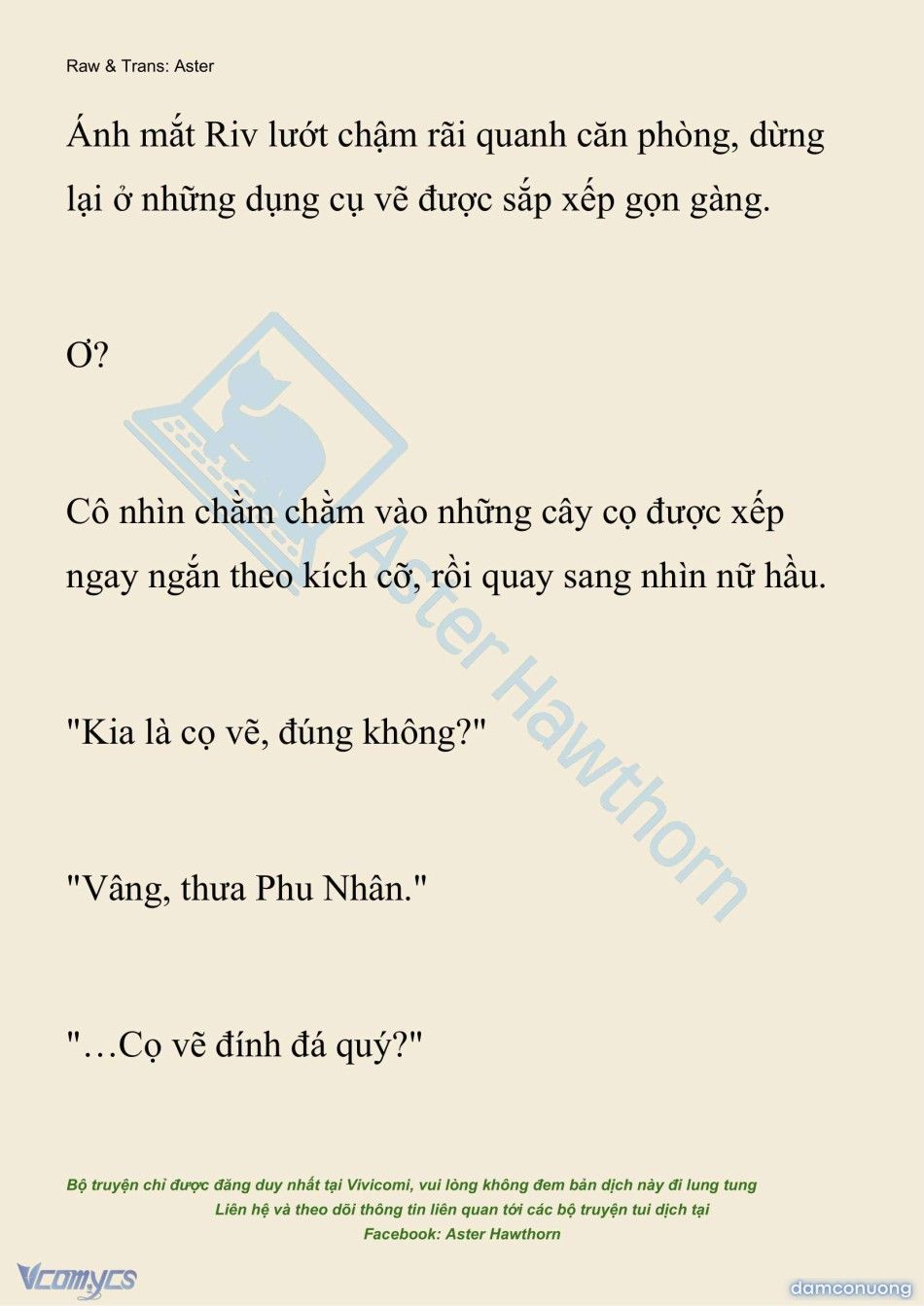 Raw & Trans: Aster

Ánh mắt Riv lướt chậm rãi quanh căn phòng, dừng lại ở những dụng cụ vẽ được sắp xếp gọn gàng.

Ơ?

Cô nhìn chằm chằm vào những cây cọ được xếp ngay ngắn theo kích cỡ, rồi quay sang nhìn nữ hầu.

"Kia là cọ vẽ, đúng không?"

"Vâng, thưa Phu Nhân."

"…Cọ vẽ đính đá quý?"

Aster Hawthorn

Bộ truyện chỉ được đăng duy nhất tại Vivicomi, vui lòng không đem bản dịch này đi lung tung
Liên hệ và theo dõi thông tin liên quan tới các bộ truyện tui dịch tại
Facebook: Aster Hawthorn

Vcomycs

damconuong